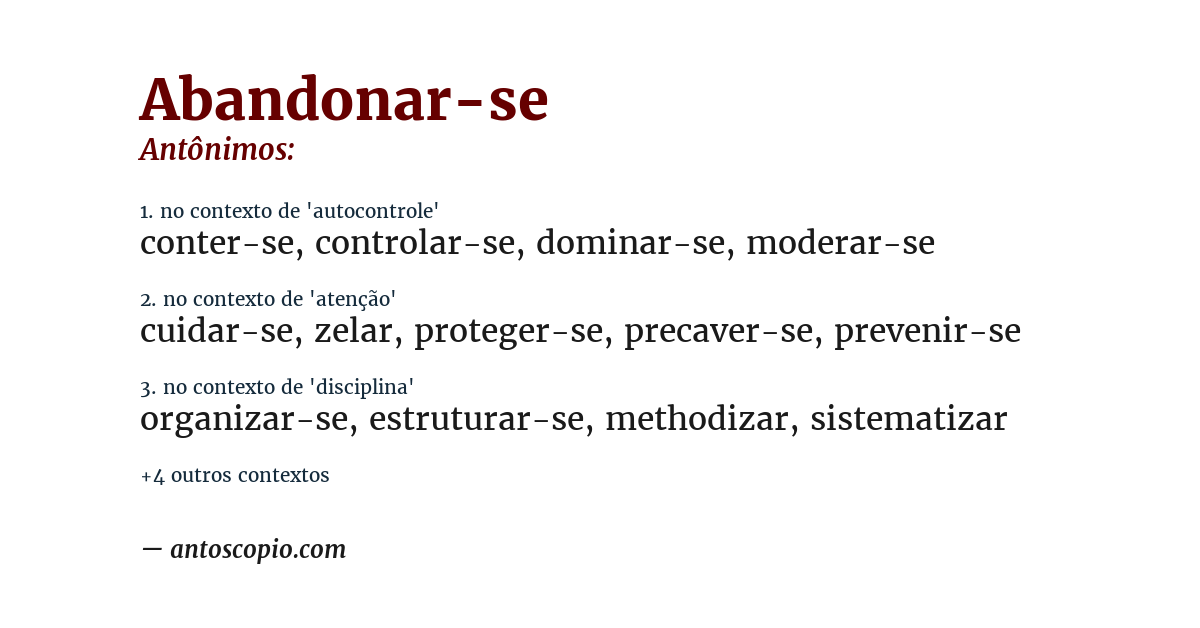 Abandonar-se
Antônimos:

1. no contexto de 'autocontrole'
conter-se, controlar-se, dominar-se, moderar-se

2. no contexto de 'atenção'
cuidar-se, zelar, proteger-se, precaver-se, prevenir-se

3. no contexto de 'disciplina'
organizar-se, estruturar-se, methodizar, sistematizar

+4 outros contextos

— antoscopio.com